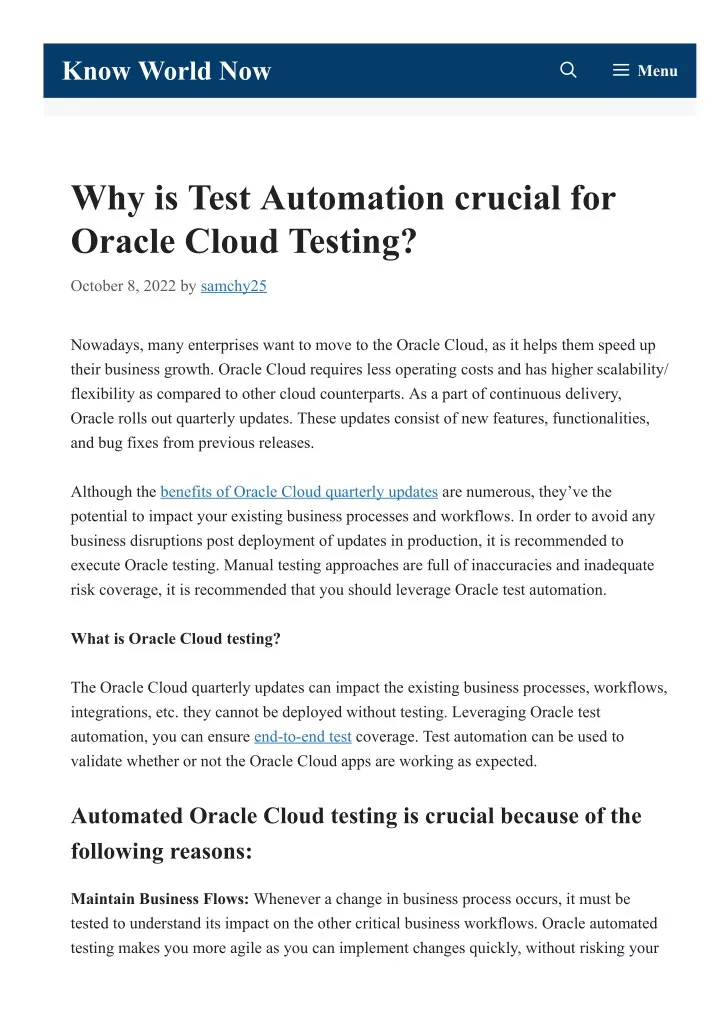 Know World Now

Menu

Why is Test Automation crucial for Oracle Cloud Testing?

October 8, 2022 by samchy25

Nowadays, many enterprises want to move to the Oracle Cloud, as it helps them speed up their business growth. Oracle Cloud requires less operating costs and has higher scalability/ flexibility as compared to other cloud counterparts. As a part of continuous delivery, Oracle rolls out quarterly updates. These updates consist of new features, functionalities, and bug fixes from previous releases.

Although the benefits of Oracle Cloud quarterly updates are numerous, they've the potential to impact your existing business processes and workflows. In order to avoid any business disruptions post deployment of updates in production, it is recommended to execute Oracle testing. Manual testing approaches are full of inaccuracies and inadequate risk coverage, it is recommended that you should leverage Oracle test automation.

What is Oracle Cloud testing?

The Oracle Cloud quarterly updates can impact the existing business processes, workflows, integrations, etc. they cannot be deployed without testing. Leveraging Oracle test automation, you can ensure end-to-end test coverage. Test automation can be used to validate whether or not the Oracle Cloud apps are working as expected.

Automated Oracle Cloud testing is crucial because of the following reasons:

Maintain Business Flows: Whenever a change in business process occurs, it must be tested to understand its impact on the other critical business workflows. Oracle automated testing makes you more agile as you can implement changes quickly, without risking your